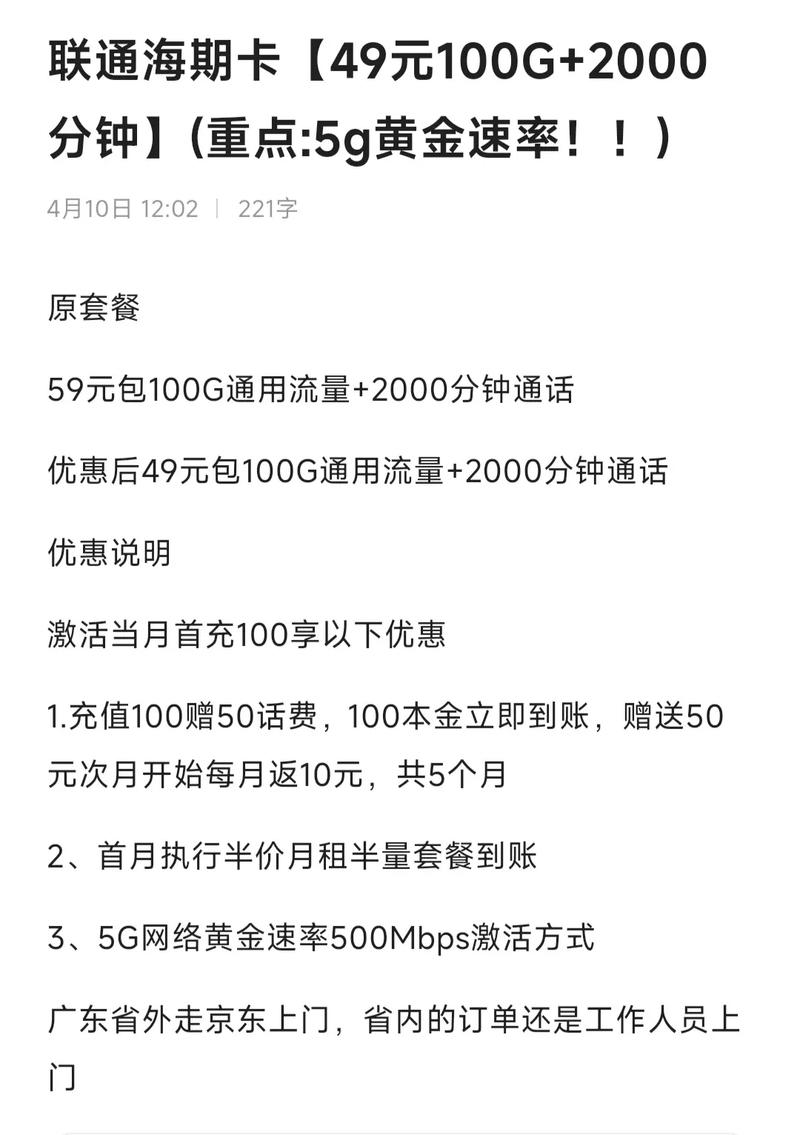 联通海期卡【49元100G+2000分钟】(重点:5g黄金速率！！)

4月10日 12:02 | 221字

原套餐

59元包100G通用流量+2000分钟通话

优惠后49元包100G通用流量+2000分钟通话

优惠说明

激活当月首充100享以下优惠

1.充值100赠50话费，100本金立即到账，赠送50元次月开始每月返10元，共5个月

2、首月执行半价月租半量套餐到账

3、5G网络黄金速率500Mbps激活方式

广东省外走京东上门，省内的订单还是工作人员上门